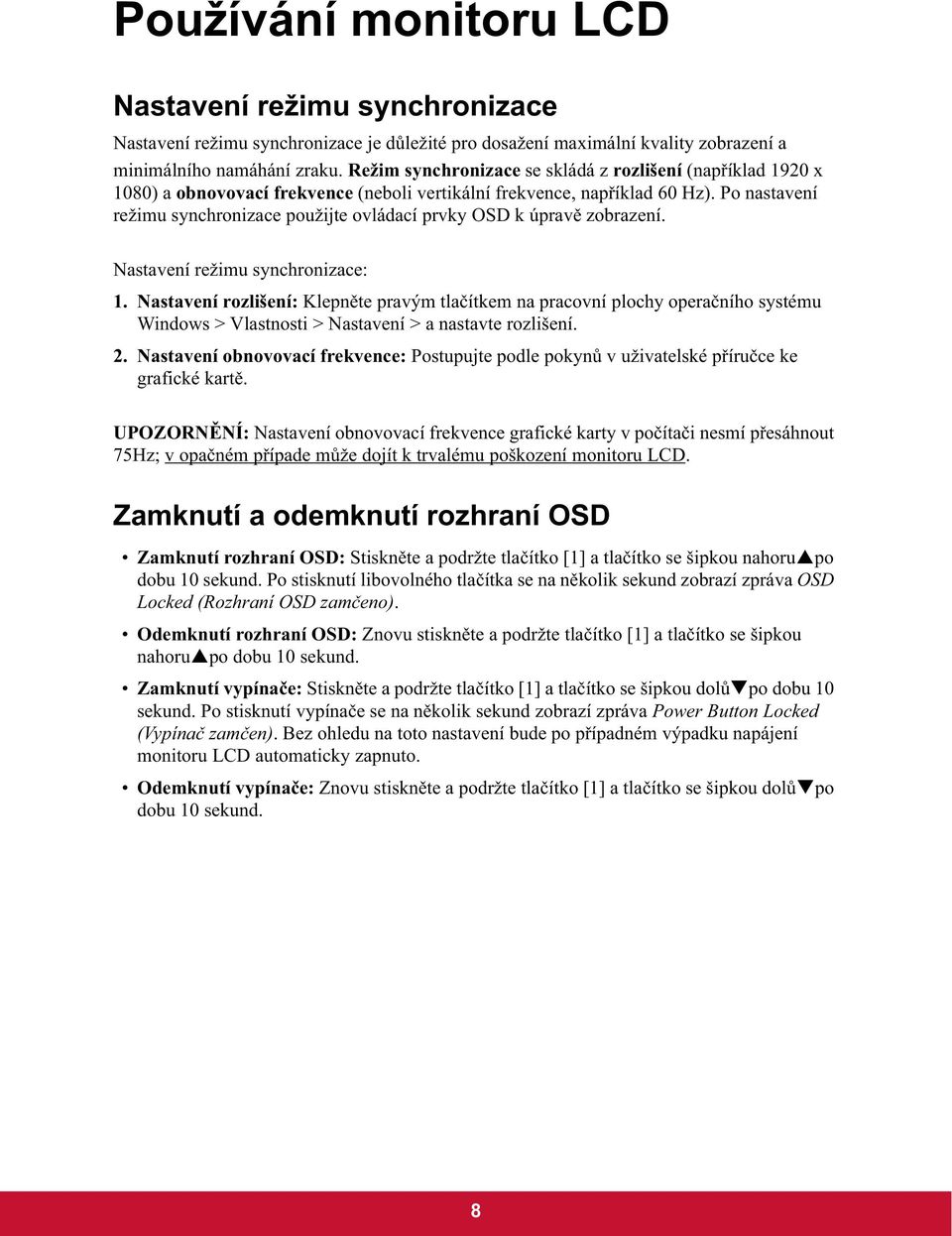 Používání monitoru LCD

Nastavení režimu synchronizace

Nastavení režimu synchronizace je důležité pro dosažení maximální kvality zobrazení a minimálního namáhání zraku. Režim synchronizace se skládá z rozlišení (například 1920 x 1080) a obnovovací frekvence (neboli vertikální frekvence, například 60 Hz). Po nastavení režimu synchronizace použijte ovládací prvky OSD k úpravě zobrazení.

Nastavení režimu synchronizace:

1. Nastavení rozlišení: Klepněte pravým tlačítkem na pracovní plochy operačního systému Windows > Vlastnosti > Nastavení > a nastavte rozlišení.

2. Nastavení obnovovací frekvence: Postupujte podle pokynů v uživatelské příručce ke grafické kartě.

UPOZORNĚNÍ: Nastavení obnovovací frekvence grafické karty v počítači nesmí přesáhnout 75Hz; v opačném případe může dojít k trvalému poškození monitoru LCD.

Zamknutí a odemknutí rozhraní OSD

• Zamknutí rozhraní OSD: Stiskněte a podržte tlačítko [1] a tlačítko se šipkou nahoru▲po dobu 10 sekund. Po stisknutí libovolného tlačítka se na několik sekund zobrazí zpráva OSD Locked (Rozhraní OSD zamčeno).

• Odemknutí rozhraní OSD: Znovu stiskněte a podržte tlačítko [1] a tlačítko se šipkou nahoru▲po dobu 10 sekund.

• Zamknutí vypínače: Stiskněte a podržte tlačítko [1] a tlačítko se šipkou dolů▼po dobu 10 sekund. Po stisknutí vypínače se na několik sekund zobrazí zpráva Power Button Locked (Vypínač zamčen). Bez ohledu na toto nastavení bude po případném výpadku napájení monitoru LCD automaticky zapnuto.

• Odemknutí vypínače: Znovu stiskněte a podržte tlačítko [1] a tlačítko se šipkou dolů▼po dobu 10 sekund.

8